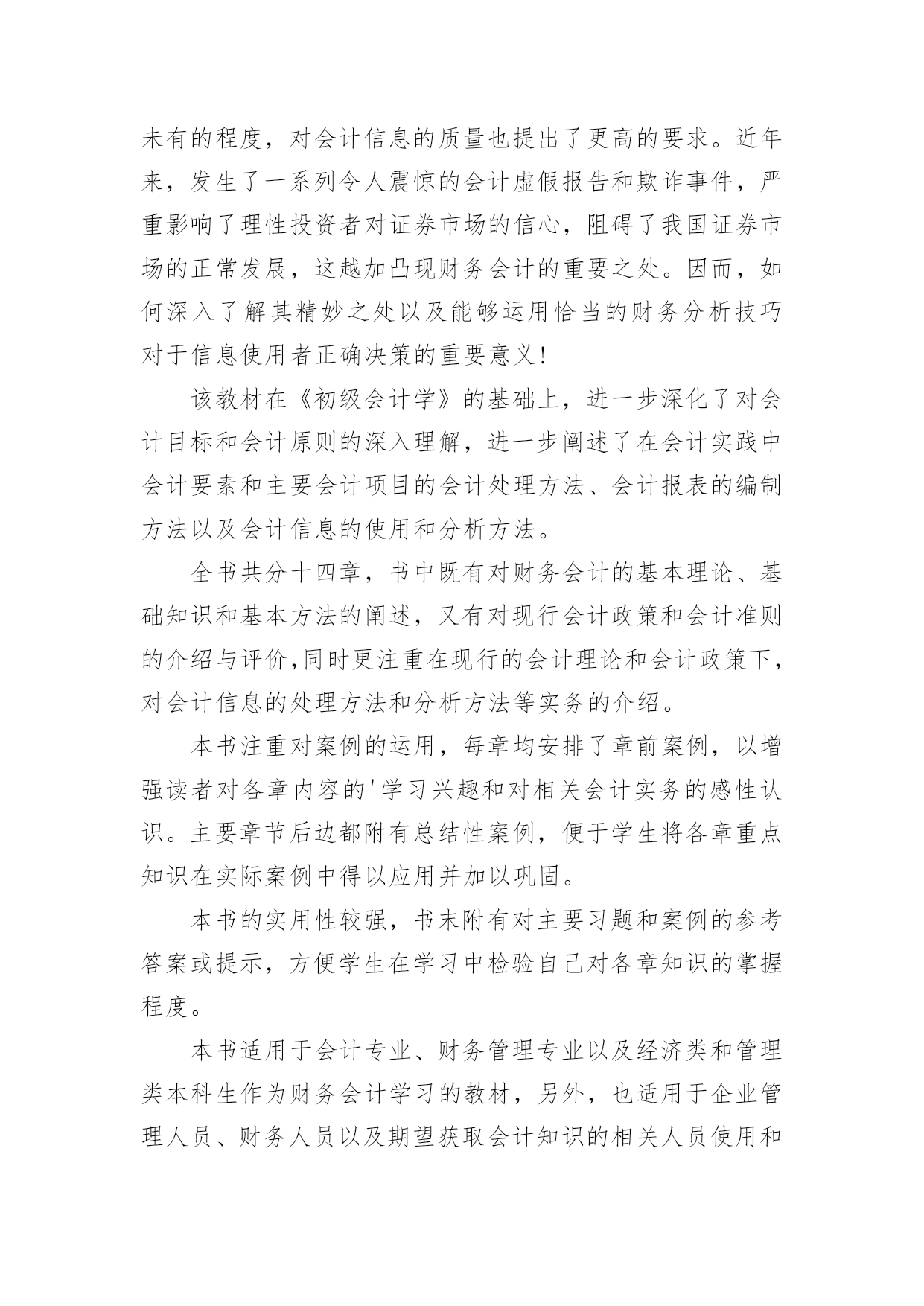 未有的程度，对会计信息的质量也提出了更高的要求。近年来，发生了一系列令人震惊的会计虚假报告和欺诈事件，严重影响了理性投资者对证券市场的信心，阻碍了我国证券市场的正常发展，这越加凸现财务会计的重要之处。因而，如何深入了解其精妙之处以及能够运用恰当的财务分析技巧对于信息使用者正确决策的重要意义!

该教材在《初级会计学》的基础上，进一步深化了对会计目标和会计原则的深入理解，进一步阐述了在会计实践中会计要素和主要会计项目的会计处理方法、会计报表的编制方法以及会计信息的使用和分析方法。

全书共分十四章，书中既有对财务会计的基本理论、基础知识和基本方法的阐述，又有对现行会计政策和会计准则的介绍与评价,同时更注重在现行的会计理论和会计政策下，对会计信息的处理方法和分析方法等实务的介绍。

本书注重对案例的运用，每章均安排了章前案例，以增强读者对各章内容的'学习兴趣和对相关会计实务的感性认识。主要章节后边都附有总结性案例，便于学生将各章重点知识在实际案例中得以应用并加以巩固。

本书的实用性较强，书末附有对主要习题和案例的参考答案或提示，方便学生在学习中检验自己对各章知识的掌握程度。

本书适用于会计专业、财务管理专业以及经济类和管理类本科生作为财务会计学习的教材，另外，也适用于企业管理人员、财务人员以及期望获取会计知识的相关人员使用和